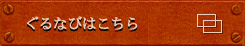 ぐるなびはこちら